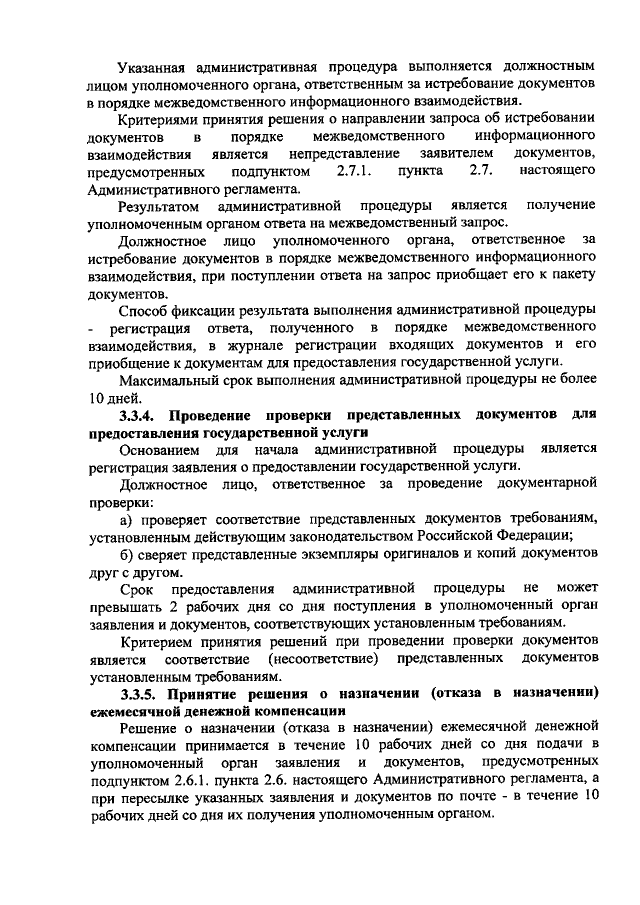 Указанная административная процедура выполняется должностным лицом уполномоченного органа, ответственным за истребование документов в порядке межведомственного информационного взаимодействия.

Критериями принятия решения о направлении запроса об истребовании документов в порядке межведомственного информационного взаимодействия является непредставление заявителем документов, предусмотренных подпунктом 2.7.1. пункта 2.7. настоящего Административного регламента.

Результатом административной процедуры является получение уполномоченным органом ответа на межведомственный запрос.

Должностное лицо уполномоченного органа, ответственное за истребование документов в порядке межведомственного информационного взаимодействия, при поступлении ответа на запрос приобщает его к пакету документов.

Способ фиксации результата выполнения административной процедуры - регистрация ответа, полученного в порядке межведомственного взаимодействия, в журнале регистрации входящих документов и его приобщение к документам для предоставления государственной услуги.

Максимальный срок выполнения административной процедуры не более 10 дней.

3.3.4. Проведение проверки представленных документов для предоставления государственной услуги

Основанием для начала административной процедуры является регистрация заявления о предоставлении государственной услуги.

Должностное лицо, ответственное за проведение документарной проверки:

а) проверяет соответствие представленных документов требованиям, установленным действующим законодательством Российской Федерации;

б) сверяет представленные экземпляры оригиналов и копий документов друг с другом.

Срок предоставления административной процедуры не может превышать 2 рабочих дня со дня поступления в уполномоченный орган заявления и документов, соответствующих установленным требованиям.

Критерием принятия решений при проведении проверки документов является соответствие (несоответствие) представленных документов установленным требованиям.

3.3.5. Принятие решения о назначении (отказа в назначении) ежемесячной денежной компенсации

Решение о назначении (отказа в назначении) ежемесячной денежной компенсации принимается в течение 10 рабочих дней со дня подачи в уполномоченный орган заявления и документов, предусмотренных подпунктом 2.6.1. пункта 2.6. настоящего Административного регламента, а при пересылке указанных заявления и документов по почте - в течение 10 рабочих дней со дня их получения уполномоченным органом.